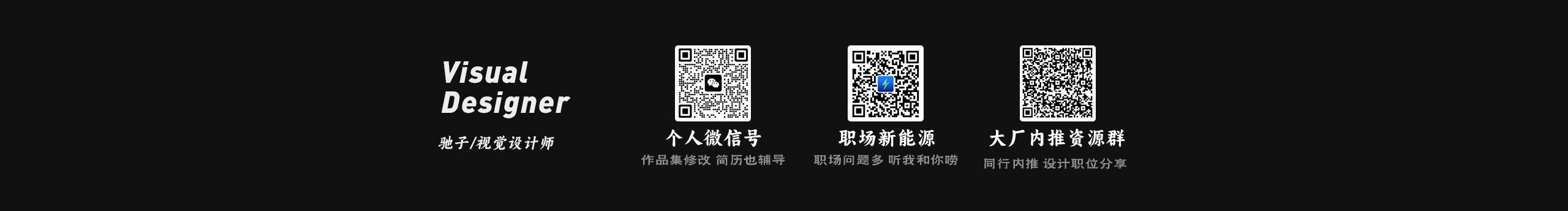 Visual Designer

驰子/视觉设计师

个人微信号

作品集修改 简历也辅导

职场新能源

职场问题多 听我和你唠

大厂内推资源群

同行内推 设计职位分享